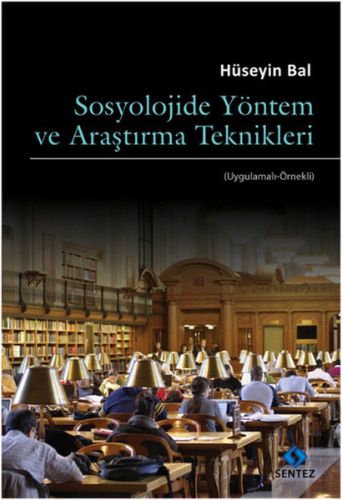 Hüseyin Bal

Sosyolojide Yöntem ve Araştırma Teknikleri

(Uygulamalı-Örnekli)

SENTEZ